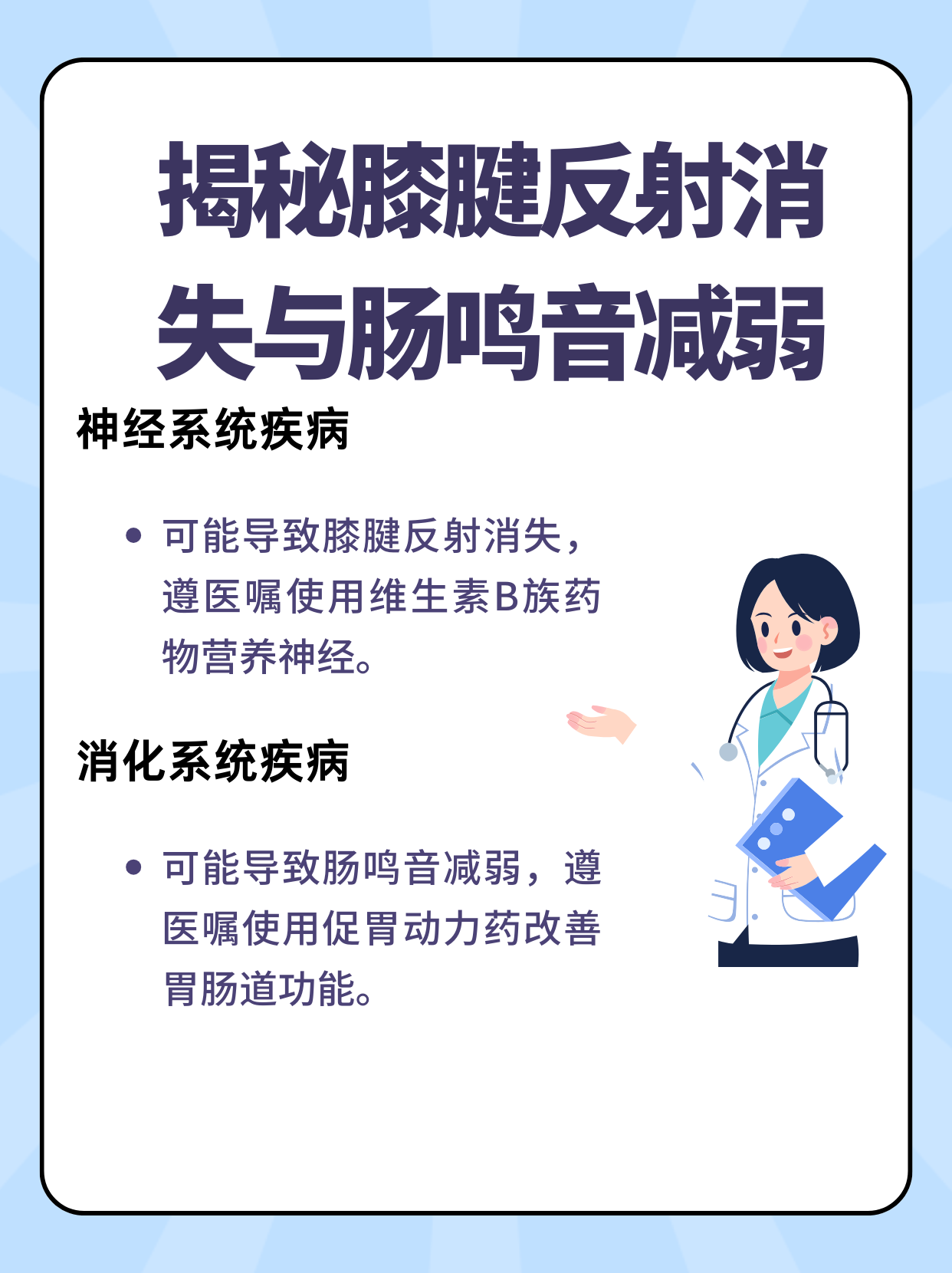 揭秘膝腱反射消失与肠鸣音减弱

神经系统疾病

• 可能导致膝腱反射消失，遵医嘱使用维生素B族药物营养神经。

消化系统疾病

• 可能导致肠鸣音减弱，遵医嘱使用促胃动力药改善胃肠道功能。